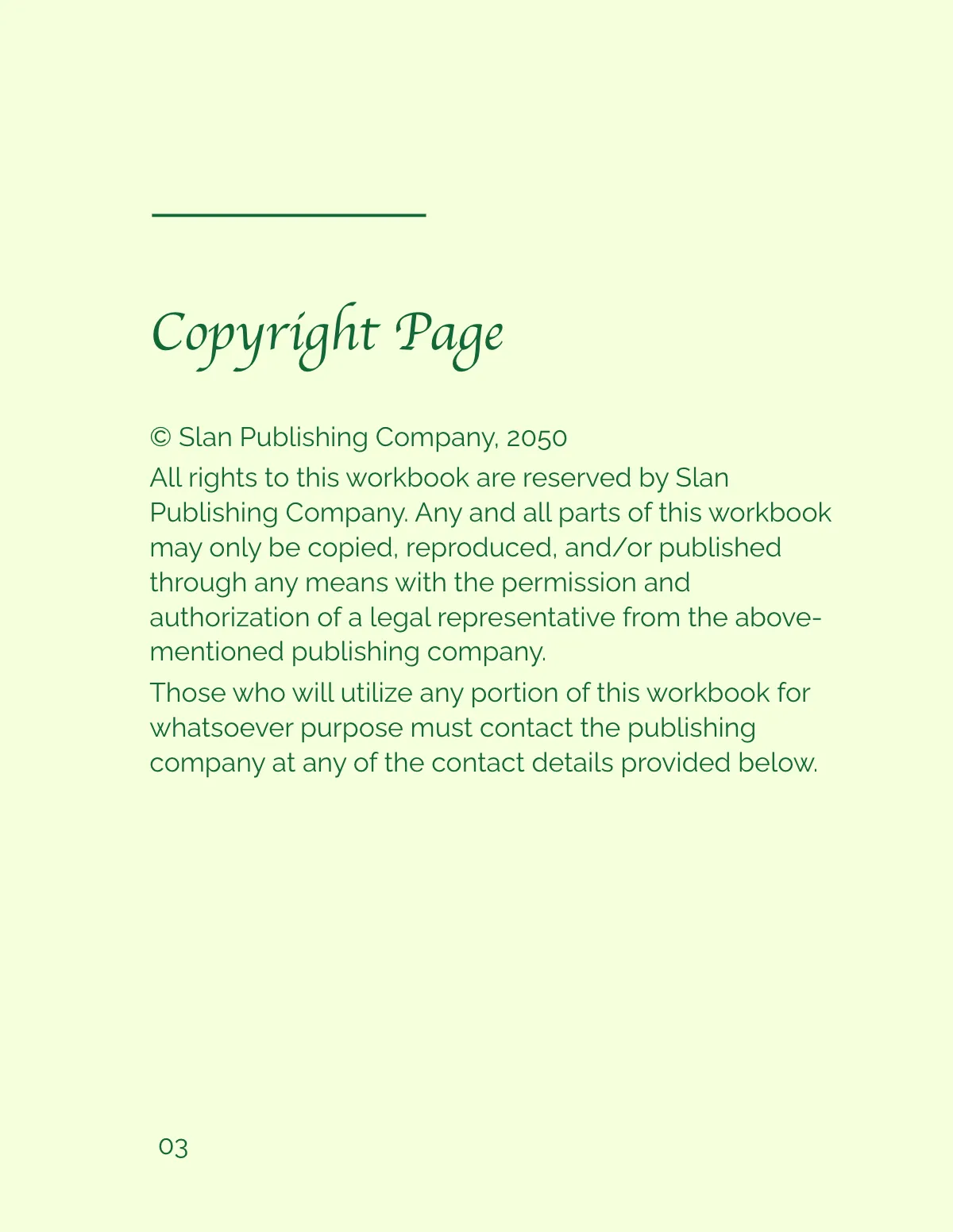 Copyright Page

© Slan Publishing Company, 2050

All rights to this workbook are reserved by Slan Publishing Company. Any and all parts of this workbook may only be copied, reproduced, and/or published through any means with the permission and authorization of a legal representative from the above-mentioned publishing company.

Those who will utilize any portion of this workbook for whatsoever purpose must contact the publishing company at any of the contact details provided below.

03